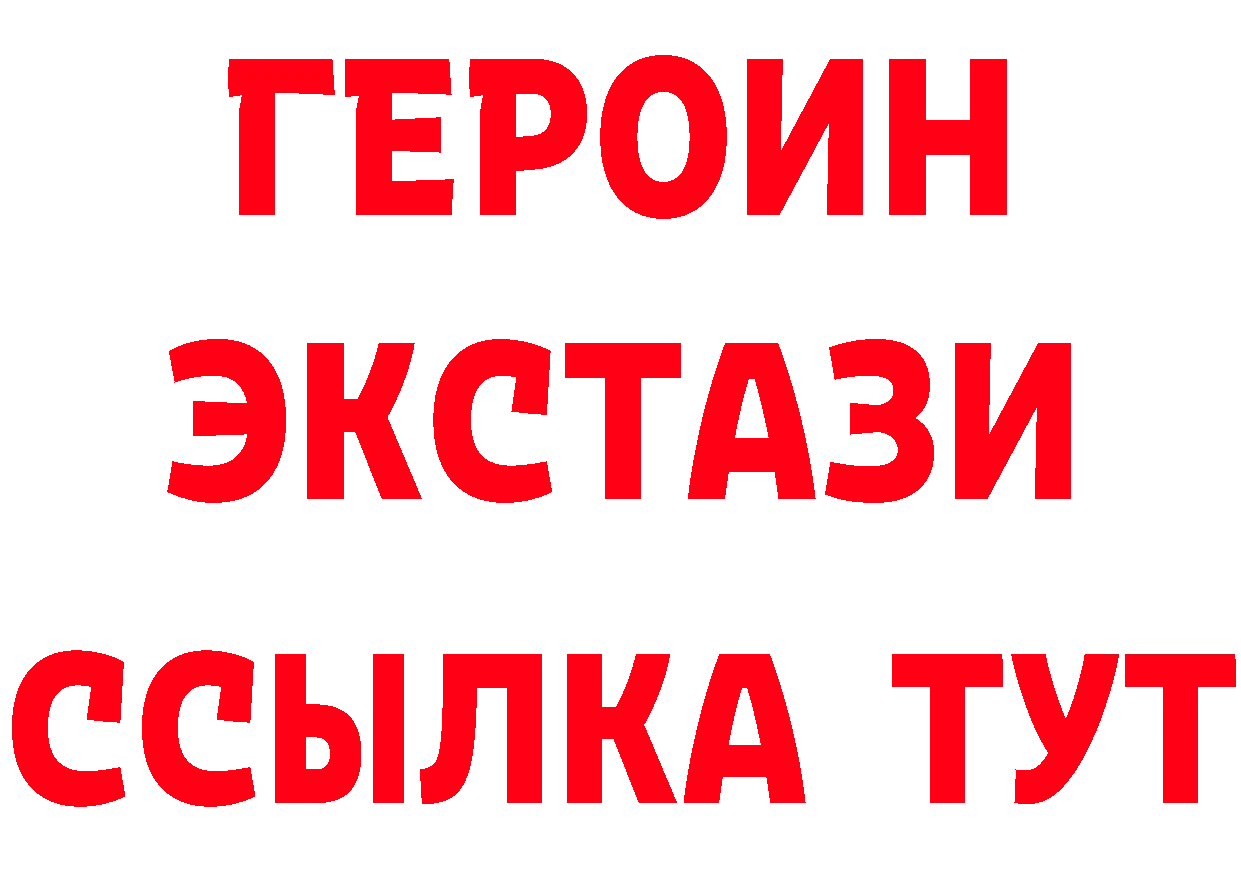 ГЕРОИН
ЭКСТАЗИ
ССЫЛКА ТУТ